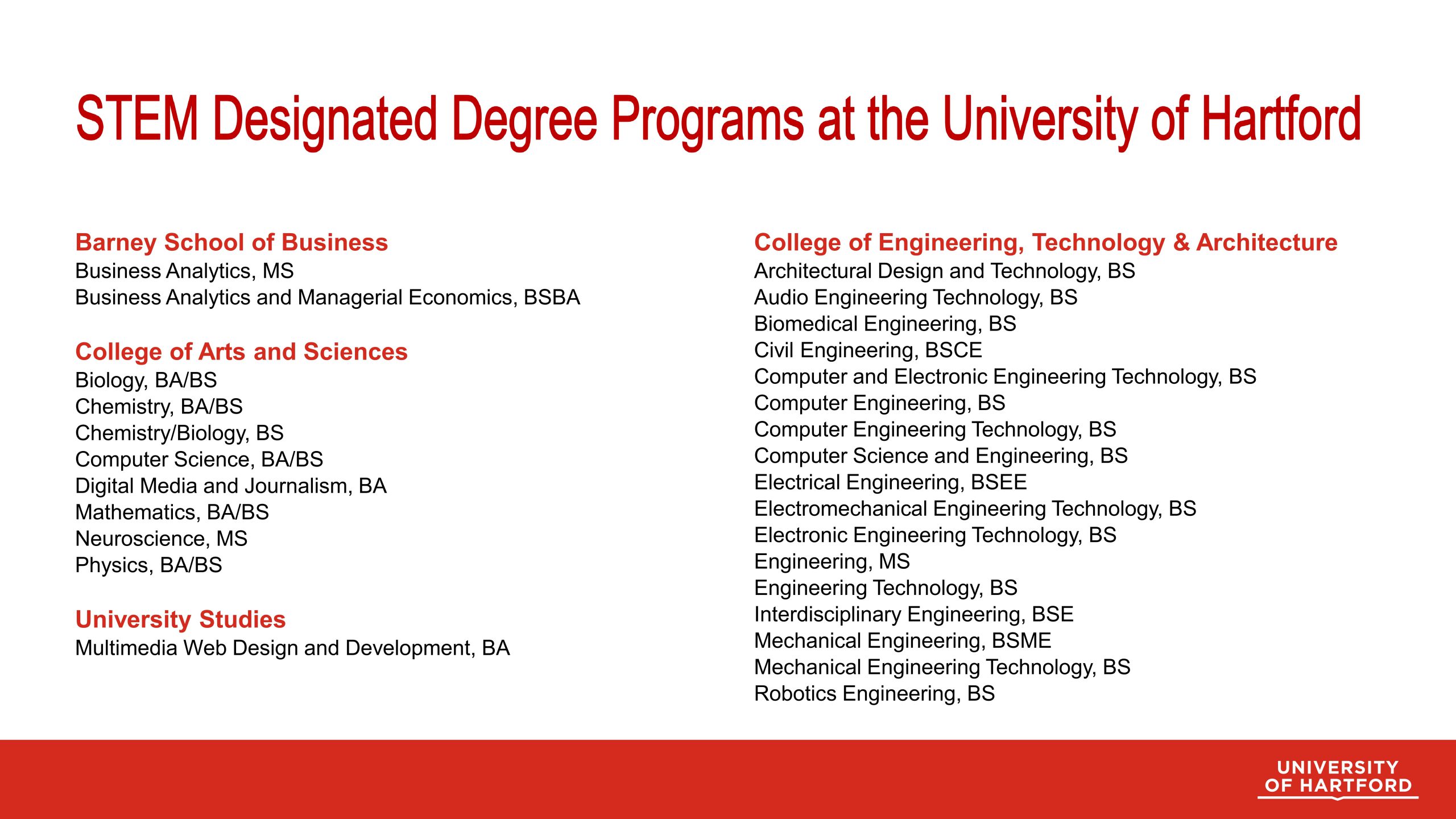 STEM Designated Degree Programs at the University of Hartford

Barney School of Business
Business Analytics, MS
Business Analytics and Managerial Economics, BSBA

College of Arts and Sciences
Biology, BA/BS
Chemistry, BA/BS
Chemistry/Biology, BS
Computer Science, BA/BS
Digital Media and Journalism, BA
Mathematics, BA/BS
Neuroscience, MS
Physics, BA/BS

University Studies
Multimedia Web Design and Development, BA

College of Engineering, Technology & Architecture
Architectural Design and Technology, BS
Audio Engineering Technology, BS
Biomedical Engineering, BS
Civil Engineering, BSCE
Computer and Electronic Engineering Technology, BS
Computer Engineering, BS
Computer Engineering Technology, BS
Computer Science and Engineering, BS
Electrical Engineering, BSEE
Electromechanical Engineering Technology, BS
Electronic Engineering Technology, BS
Engineering, MS
Engineering Technology, BS
Interdisciplinary Engineering, BSE
Mechanical Engineering, BSME
Mechanical Engineering Technology, BS
Robotics Engineering, BS

UNIVERSITY OF HARTFORD